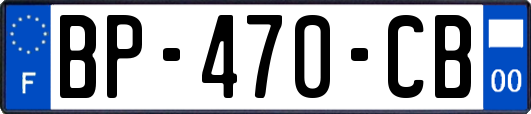 F
BP-470-CB
00